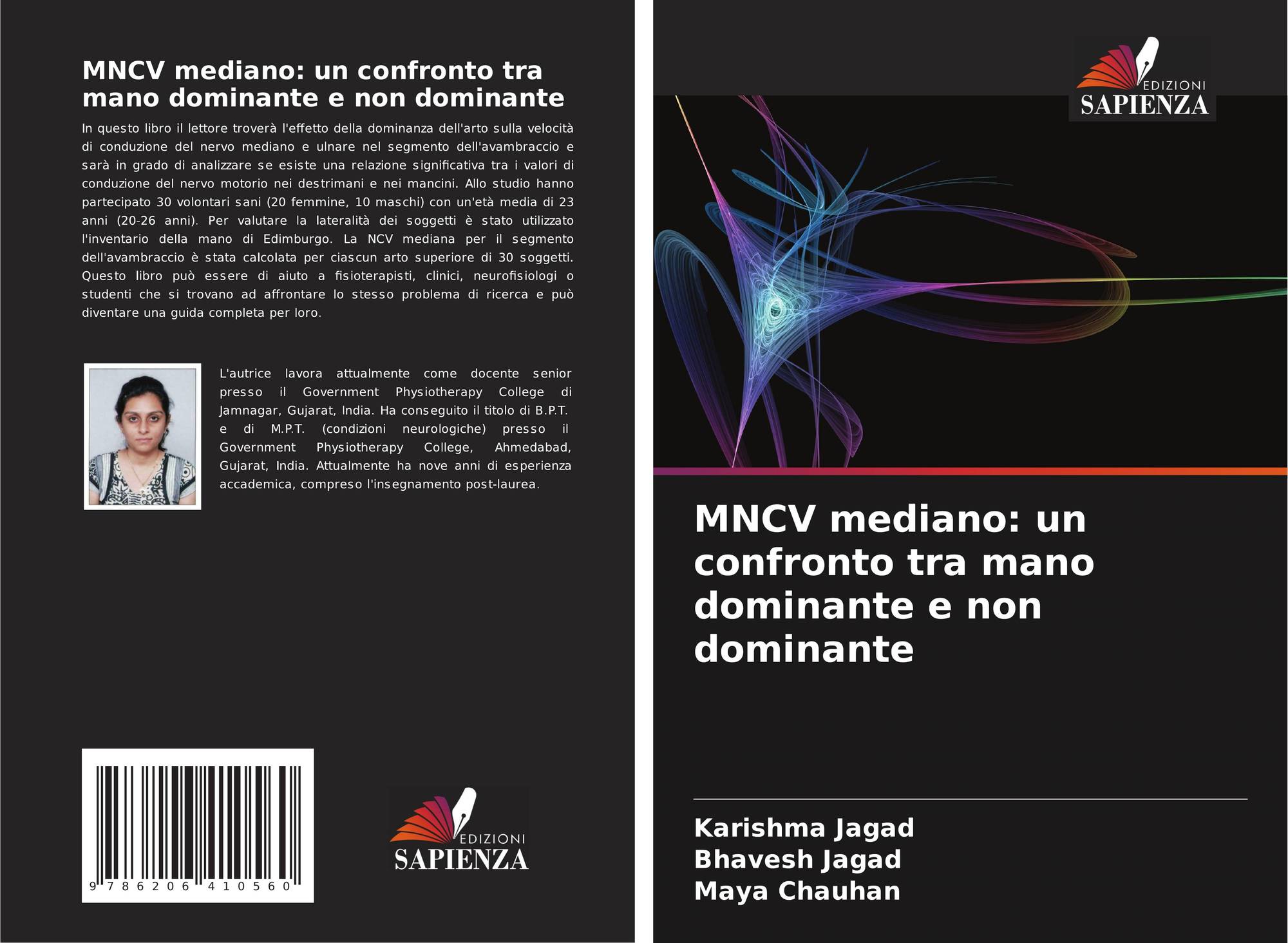 MNCV mediano: un confronto tra mano dominante e non dominante

In questo libro il lettore troverà l'effetto della dominanza dell'arto sulla velocità di conduzione del nervo mediano e ulnare nel segmento dell'avambraccio e sarà in grado di analizzare se esiste una relazione significativa tra i valori di conduzione del nervo motorio nei destrimani e nei mancini. Allo studio hanno partecipato 30 volontari sani (20 femmine, 10 maschi) con un'età media di 23 anni (20-26 anni). Per valutare la lateralità dei soggetti è stato utilizzato l'inventario della mano di Edimburgo. La NCV mediana per il segmento dell'avambraccio è stata calcolata per ciascun arto superiore di 30 soggetti. Questo libro può essere di aiuto a fisioterapisti, clinici, neurofisiologi o studenti che si trovano ad affrontare lo stesso problema di ricerca e può diventare una guida completa per loro.

L'autrice lavora attualmente come docente senior presso il Government Physiotherapy College di Jamnagar, Gujarat, India. Ha conseguito il titolo di B.P.T. e di M.P.T. (condizioni neurologiche) presso il Government Physiotherapy College, Ahmedabad, Gujarat, India. Attualmente ha nove anni di esperienza accademica, compreso l'insegnamento post-laurea.

9 786206 410560

EDIZIONI
SAPIENZA

EDIZIONI
SAPIENZA

MNCV mediano: un confronto tra mano dominante e non dominante

Karishma Jagad
Bhavesh Jagad
Maya Chauhan